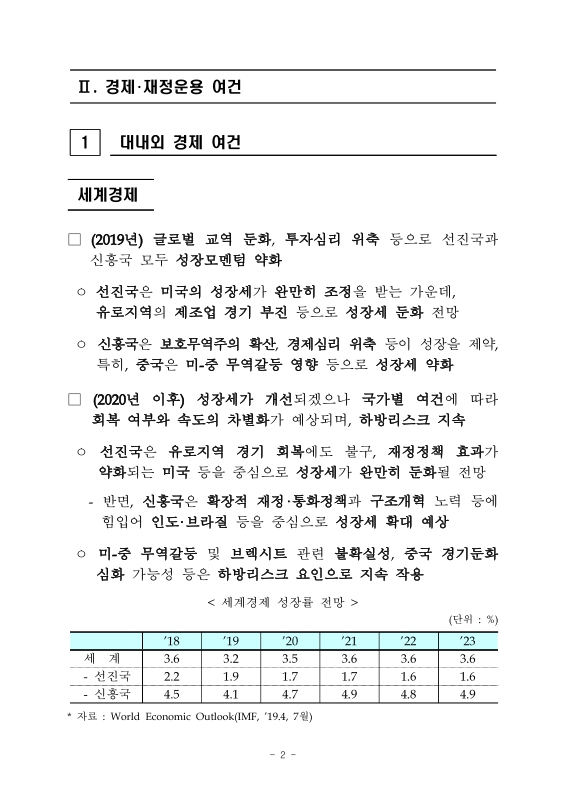 Ⅱ. 경제·재정운용 여건

1 대내외 경제 여건

세계경제

□ (2019년) 글로벌 교역 둔화, 투자심리 위축 등으로 선진국과 신흥국 모두 성장모멘텀 약화

○ 선진국은 미국의 성장세가 완만히 조정을 받는 가운데, 유로지역의 제조업 경기 부진 등으로 성장세 둔화 전망

○ 신흥국은 보호무역주의 확산, 경제심리 위축 등이 성장을 제약, 특히, 중국은 미-중 무역갈등 영향 등으로 성장세 약화

□ (2020년 이후) 성장세가 개선되겠으나 국가별 여건에 따라 회복 여부와 속도의 차별화가 예상되며, 하방리스크 지속

○ 선진국은 유로지역 경기 회복에도 불구, 재정정책 효과가 약화되는 미국 등을 중심으로 성장세가 완만히 둔화될 전망

- 반면, 신흥국은 확장적 재정·통화정책과 구조개혁 노력 등에 힘입어 인도·브라질 등을 중심으로 성장세 확대 예상

○ 미-중 무역갈등 및 브렉시트 관련 불확실성, 중국 경기둔화 심화 가능성 등은 하방리스크 요인으로 지속 작용

< 세계경제 성장률 전망 >

(단위 : %)

| | '18 | '19 | '20 | '21 | '22 | '23 |
|---|---|---|---|---|---|---|
| 세 계 | 3.6 | 3.2 | 3.5 | 3.6 | 3.6 | 3.6 |
| - 선진국 | 2.2 | 1.9 | 1.7 | 1.7 | 1.6 | 1.6 |
| - 신흥국 | 4.5 | 4.1 | 4.7 | 4.9 | 4.8 | 4.9 |

* 자료 : World Economic Outlook(IMF, '19.4, 7월)

- 2 -